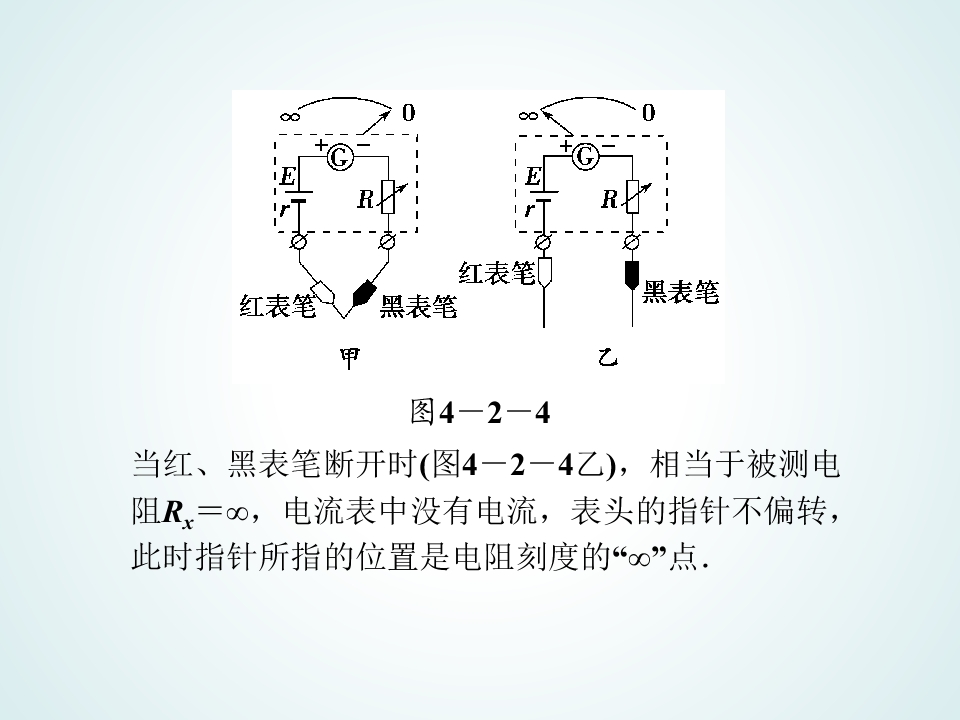 ∞ 0

+ G −

E

r

R

红表笔 黑表笔

甲

∞ 0

+ G −

E

r

R

红表笔

黑表笔

乙

图4－2－4

当红、黑表笔断开时(图4－2－4乙)，相当于被测电阻$R_x=\infty$，电流表中没有电流，表头的指针不偏转，此时指针所指的位置是电阻刻度的“∞”点.